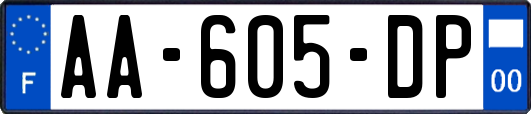 F
AA-605-DP
00